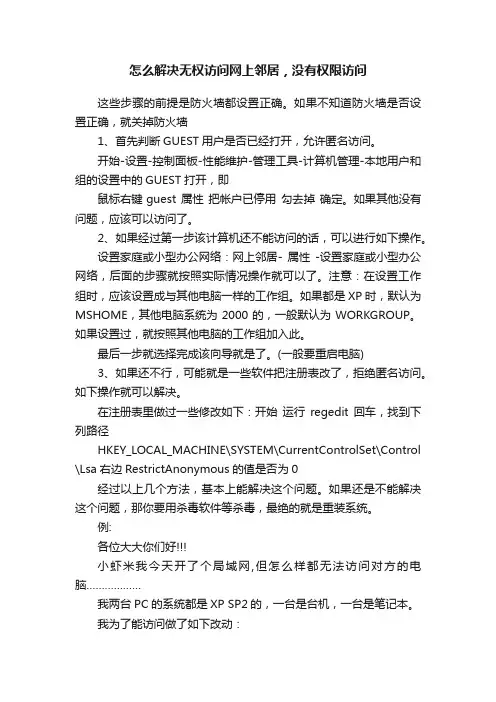 怎么解决无权访问网上邻居，没有权限访问

这些步骤的前提是防火墙都设置正确。如果不知道防火墙是否设置正确，就关掉防火墙

1、首先判断 GUEST 用户是否已经打开，允许匿名访问。

开始-设置-控制面板-性能维护-管理工具-计算机管理-本地用户和组的设置中的 GUEST 打开，即

鼠标右键 guest 属性 把帐户已停用 勾去掉 确定。如果其他没有问题，应该可以访问了。

2、如果经过第一步该计算机还不能访问的话，可以进行如下操作。

设置家庭或小型办公网络：网上邻居- 属性 -设置家庭或小型办公网络，后面的步骤就按照实际情况操作就可以了。注意：在设置工作组时，应该设置成与其他电脑一样的工作组。如果都是 XP 时，默认为 MSHOME，其他电脑系统为 2000 的，一般默认为 WORKGROUP。如果设置过，就按照其他电脑的工作组加入此。

最后一步就选择完成该向导就是了。(一般要重启电脑)

3、如果还不行，可能就是一些软件把注册表改了，拒绝匿名访问。如下操作就可以解决。

在注册表里做过一些修改如下：开始 运行 regedit 回车，找到下列路径

HKEY_LOCAL_MACHINE\SYSTEM\CurrentControlSet\Control\Lsa 右边 RestrictAnonymous 的值是否为 0

经过以上几个方法，基本上能解决这个问题。如果还是不能解决这个问题，那你要用杀毒软件等杀毒，最绝的就是重装系统。

例:

各位大大你们好!!!

小虾米我今天开了个局域网,但怎么样都无法访问对方的电脑.................

我两台 PC 的系统都是 XP SP2 的，一台是台机，一台是笔记本。

我为了能访问做了如下改动：